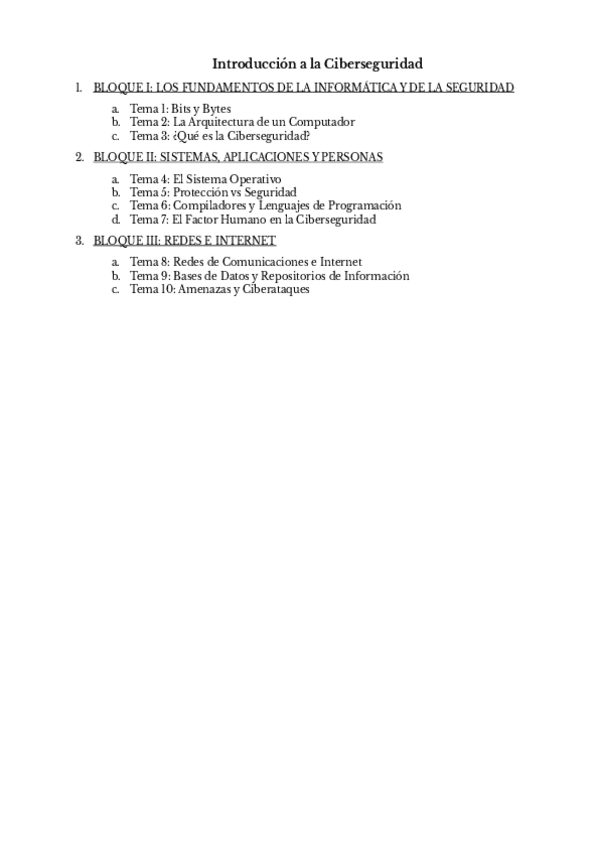 Introducción a la Ciberseguridad

1. BLOQUE I: LOS FUNDAMENTOS DE LA INFORMÁTICA Y DE LA SEGURIDAD
a. Tema 1: Bits y Bytes
b. Tema 2: La Arquitectura de un Computador
c. Tema 3: ¿Qué es la Ciberseguridad?

2. BLOQUE II: SISTEMAS, APLICACIONES Y PERSONAS
a. Tema 4: El Sistema Operativo
b. Tema 5: Protección vs Seguridad
c. Tema 6: Compiladores y Lenguajes de Programación
d. Tema 7: El Factor Humano en la Ciberseguridad

3. BLOQUE III: REDES E INTERNET
a. Tema 8: Redes de Comunicaciones e Internet
b. Tema 9: Bases de Datos y Repositorios de Información
c. Tema 10: Amenazas y Ciberataques